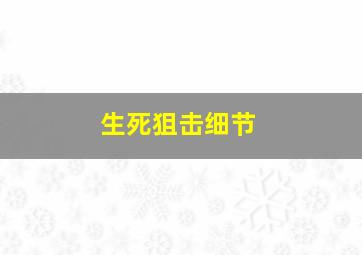 生死狙击细节